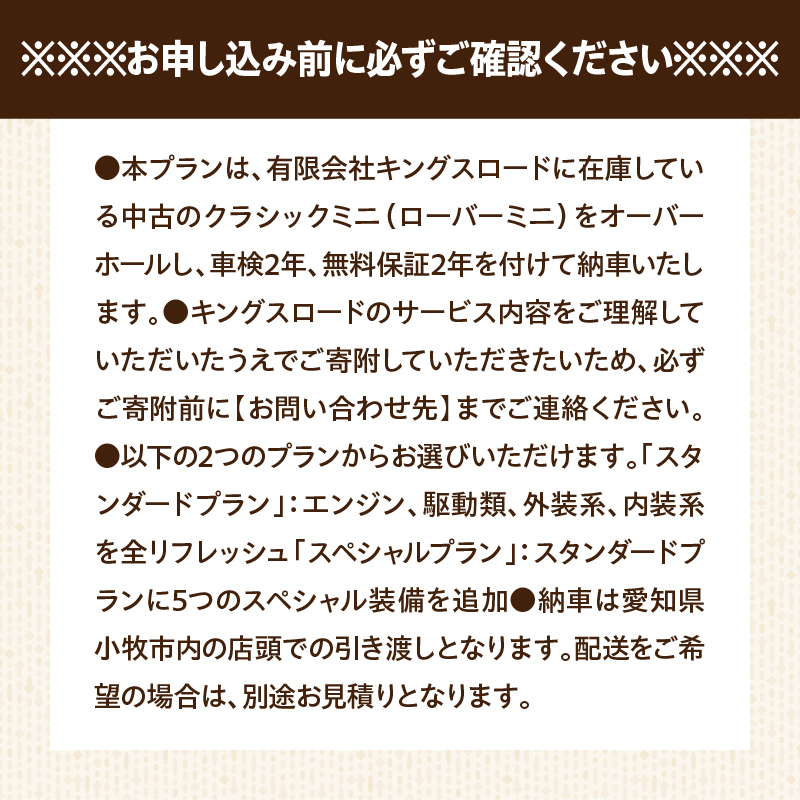 ※※※お申し込み前に必ずご確認ください※※※

●本プランは、有限会社キングスロードに在庫している中古のクラシックミニ（ローバーミニ）をオーバーホールし、車検2年、無料保証2年を付けて納車いたします。●キングスロードのサービス内容をご理解していただいたうえでご寄附していただきたいため、必ずご寄附前に【お問い合わせ先】までご連絡ください。●以下の2つのプランからお選びいただけます。「スタンダードプラン」：エンジン、駆動類、外装系、内装系を全リフレッシュ「スペシャルプラン」：スタンダードプランに5つのスペシャル装備を追加●納車は愛知県小牧市内の店頭での引き渡しとなります。配送をご希望の場合は、別途お見積りとなります。